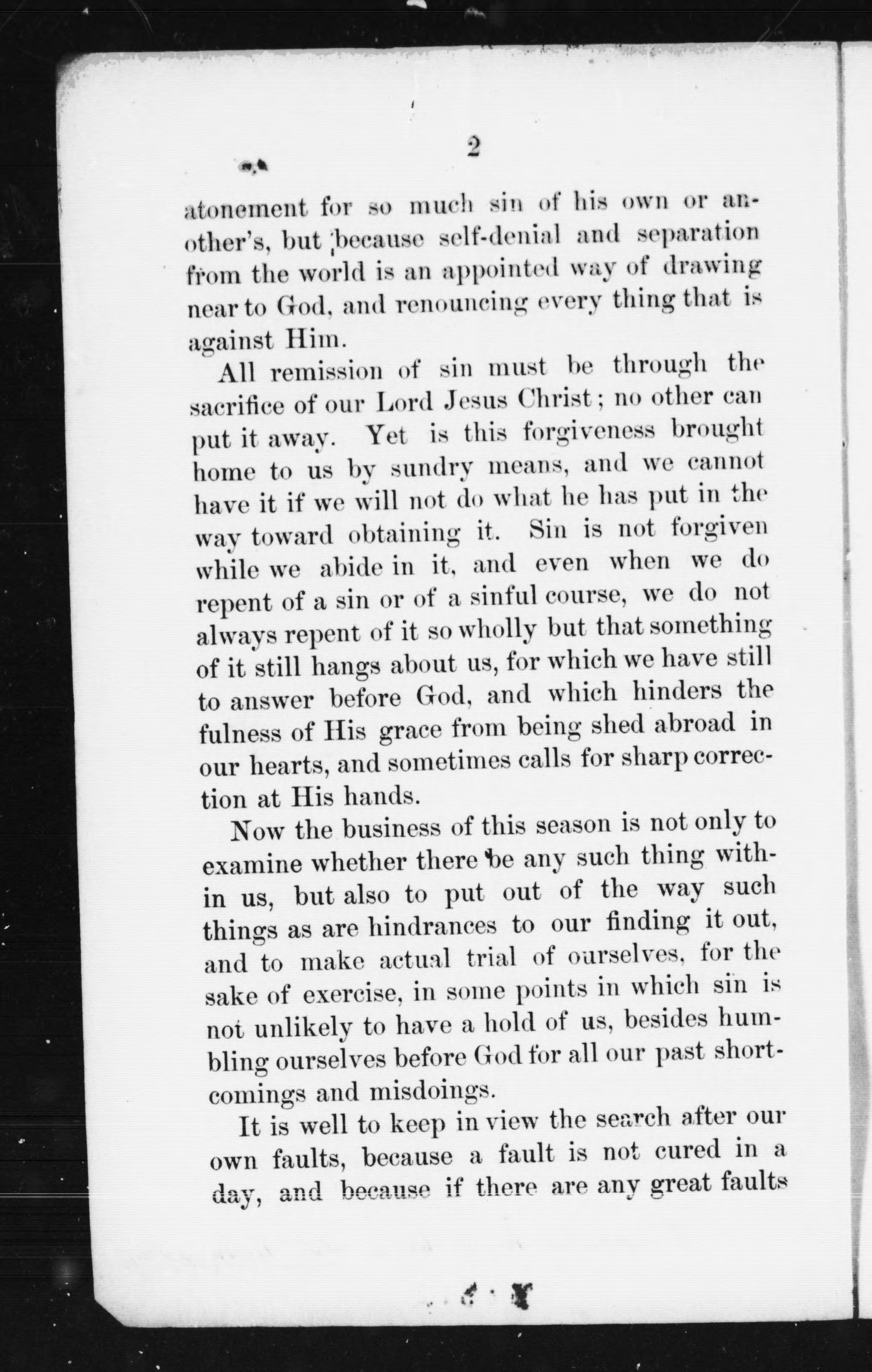 2

atonement for so much sin of his own or another's, but because self-denial and separation from the world is an appointed way of drawing near to God, and renouncing every thing that is against Him.

All remission of sin must be through the sacrifice of our Lord Jesus Christ; no other can put it away. Yet is this forgiveness brought home to us by sundry means, and we cannot have it if we will not do what he has put in the way toward obtaining it. Sin is not forgiven while we abide in it, and even when we do repent of a sin or of a sinful course, we do not always repent of it so wholly but that something of it still hangs about us, for which we have still to answer before God, and which hinders the fulness of His grace from being shed abroad in our hearts, and sometimes calls for sharp correction at His hands.

Now the business of this season is not only to examine whether there be any such thing within us, but also to put out of the way such things as are hindrances to our finding it out, and to make actual trial of ourselves, for the sake of exercise, in some points in which sin is not unlikely to have a hold of us, besides humbling ourselves before God for all our past shortcomings and misdoings.

It is well to keep in view the search after our own faults, because a fault is not cured in a day, and because if there are any great faults